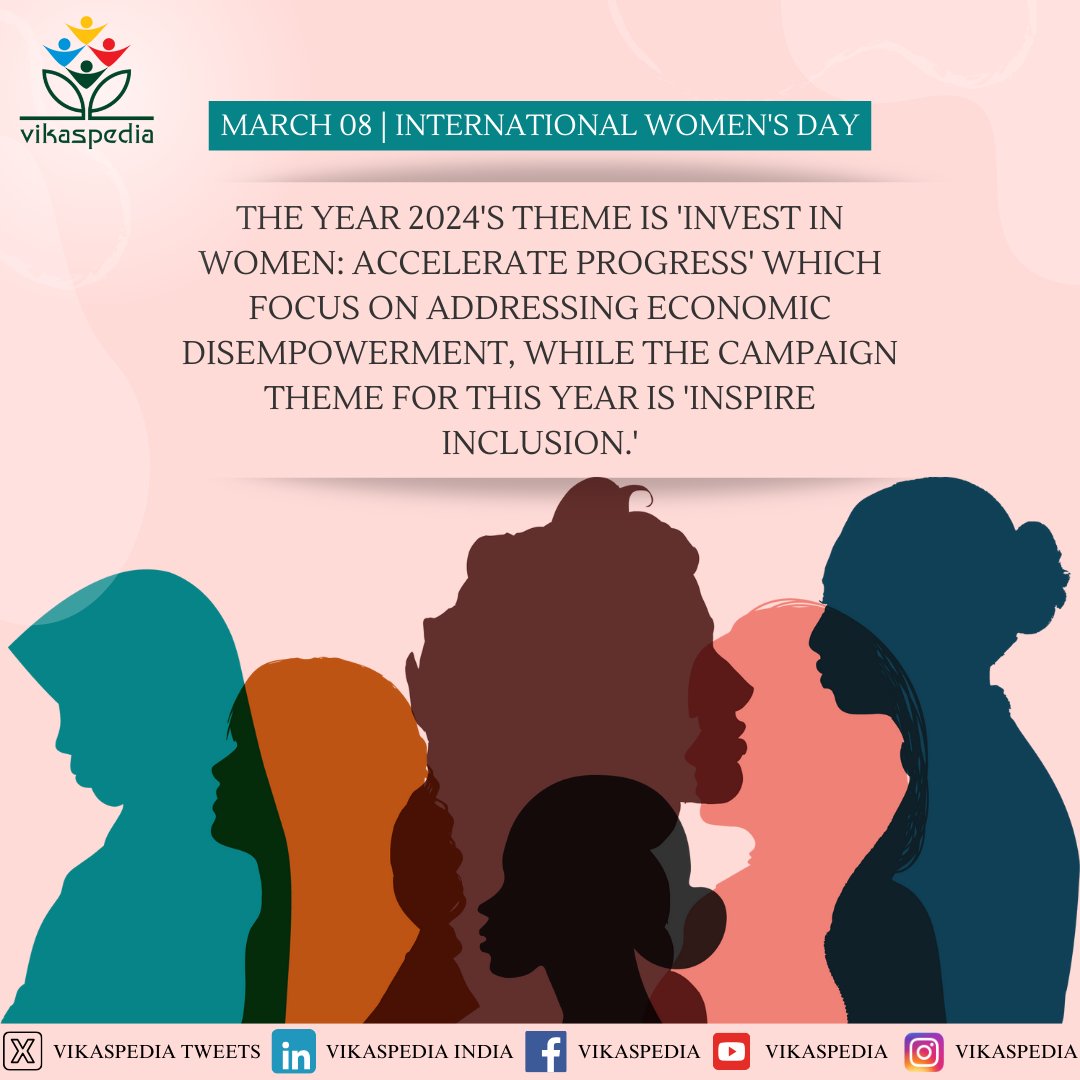 vikaspedia

MARCH 08 | INTERNATIONAL WOMEN'S DAY

THE YEAR 2024'S THEME IS 'INVEST IN WOMEN: ACCELERATE PROGRESS' WHICH FOCUS ON ADDRESSING ECONOMIC DISEMPOWERMENT, WHILE THE CAMPAIGN THEME FOR THIS YEAR IS 'INSPIRE INCLUSION.'

VIKASPEDIA TWEETS VIKASPEDIA INDIA VIKASPEDIA VIKASPEDIA VIKASPEDIA